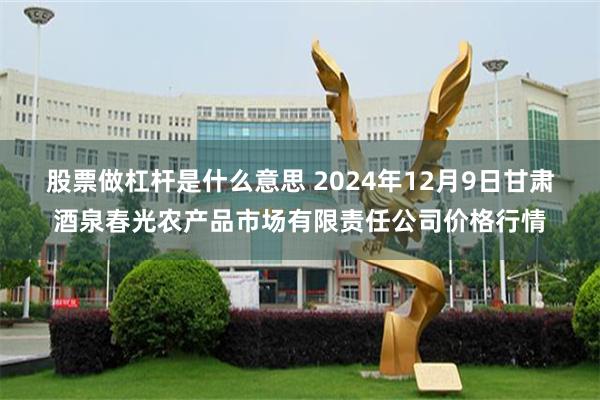 股票做杠杆是什么意思 2024年12月9日甘肃酒泉春光农产品市场有限责任公司价格行情